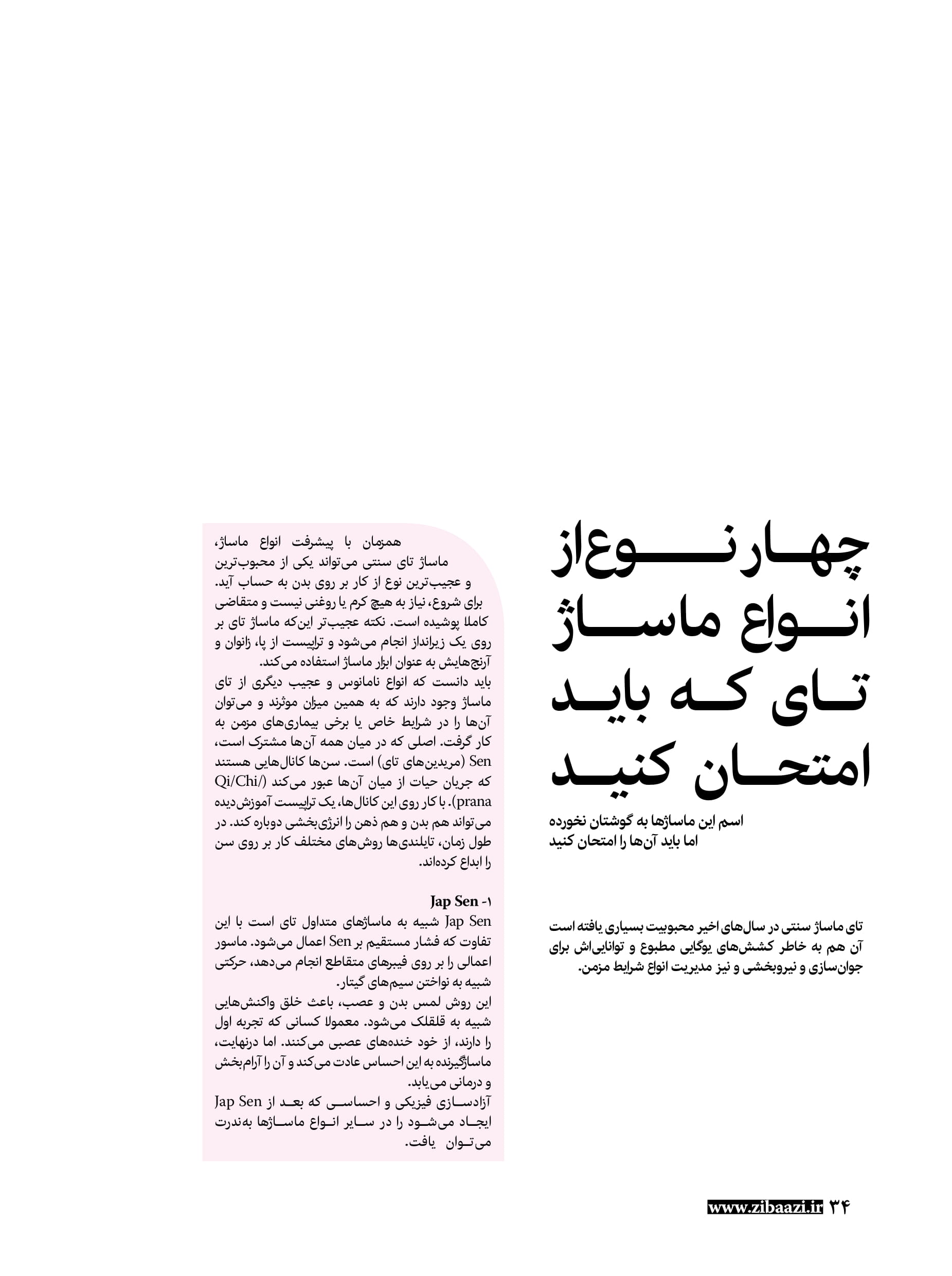 چهار نوع از انواع ماساژ تای که باید امتحان کنید

اسم این ماساژها به گوشتان نخورده اما باید آن‌ها را امتحان کنید

تای ماساژ سنتی در سال‌های اخیر محبوبیت بسیاری یافته است آن هم به خاطر کشش‌های یوگایی مطبوع و توانایی‌اش برای جوان‌سازی و نیروبخشی و نیز مدیریت انواع شرایط مزمن.

همزمان با پیشرفت انواع ماساژ، ماساژ تای سنتی می‌تواند یکی از محبوب‌ترین و عجیب‌ترین نوع از کار بر روی بدن به حساب آید. برای شروع، نیاز به هیچ کرم یا روغنی نیست و متقاضی کاملا پوشیده است. نکته عجیب‌تر این‌که ماساژ تای بر روی یک زیرانداز انجام می‌شود و تراپیست از پا، زانوان و آرنج‌هایش به عنوان ابزار ماساژ استفاده می‌کند.
باید دانست که انواع نامانوس و عجیب دیگری از تای ماساژ وجود دارند که به همین میزان موثرند و می‌توان آن‌ها را در شرایط خاص یا برخی بیماری‌های مزمن به کار گرفت. اصلی که در میان همه آن‌ها مشترک است، Sen (مریدین‌های تای) است. سن‌ها کانال‌هایی هستند که جریان حیات از میان آن‌ها عبور می‌کند (/Qi/Chi prana). با کار روی این کانال‌ها، یک تراپیست آموزش‌دیده می‌تواند هم بدن و هم ذهن را انرژی‌بخشی دوباره کند. در طول زمان، تایلندی‌ها روش‌های مختلف کار بر روی سن را ابداع کرده‌اند.

۱- Jap Sen
Jap Sen شبیه به ماساژهای متداول تای است با این تفاوت که فشار مستقیم بر Sen اعمال می‌شود. ماسور اعمالی را بر روی فیبرهای متقاطع انجام می‌دهد، حرکتی شبیه به نواختن سیم‌های گیتار.
این روش لمس بدن و عصب، باعث خلق واکنش‌هایی شبیه به قلقلک می‌شود. معمولا کسانی که تجربه اول را دارند، از خود خنده‌های عصبی می‌کنند. اما درنهایت، ماساژگیرنده به این احساس عادت می‌کند و آن را آرام‌بخش و درمانی می‌یابد.
آزادسازی فیزیکی و احساسی که بعد از Jap Sen ایجاد می‌شود را در سایر انواع ماساژها به‌ندرت می‌توان یافت.

www.zibaazi.ir ۳۴